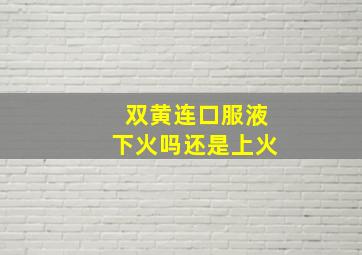 双黄连口服液
下火吗还是上火